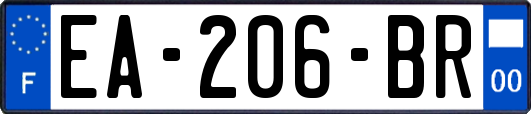 F
EA-206-BR
00